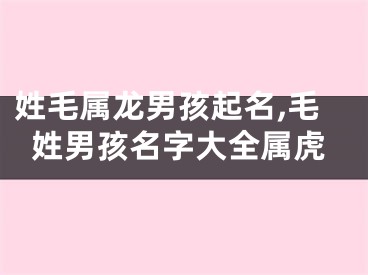 姓毛属龙男孩起名,毛姓男孩名字大全属虎